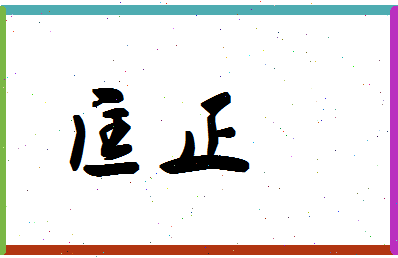 匡正